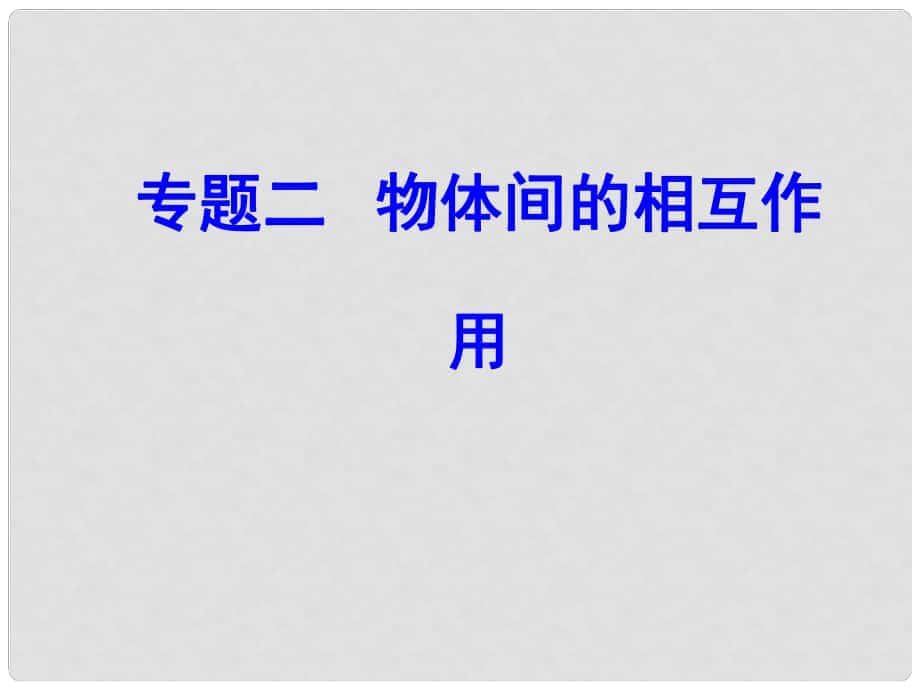 专题二　物体间的相互作用